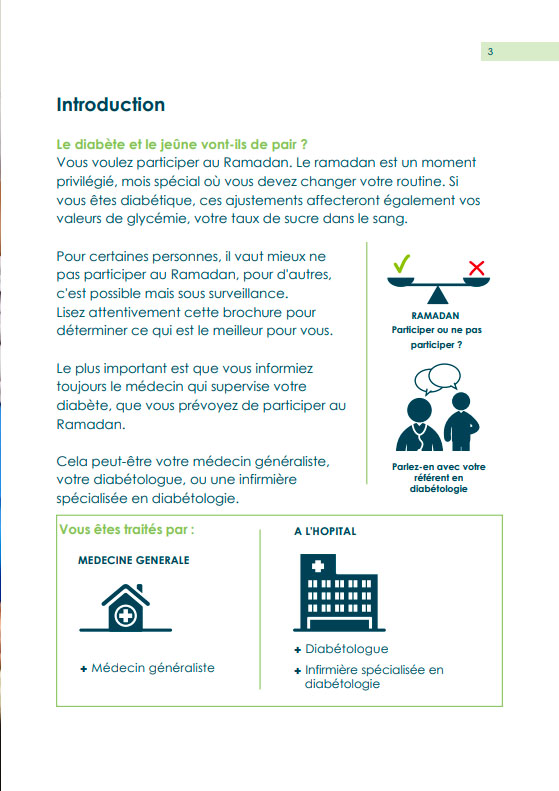 3

Introduction

Le diabète et le jeûne vont-ils de pair ?
Vous voulez participer au Ramadan. Le ramadan est un moment privilégié, mois spécial où vous devez changer votre routine. Si vous êtes diabétique, ces ajustements affecteront également vos valeurs de glycémie, votre taux de sucre dans le sang.

Pour certaines personnes, il vaut mieux ne pas participer au Ramadan, pour d'autres, c'est possible mais sous surveillance.
Lisez attentivement cette brochure pour déterminer ce qui est le meilleur pour vous.

Le plus important est que vous informiez toujours le médecin qui supervise votre diabète, que vous prévoyez de participer au Ramadan.

Cela peut-être votre médecin généraliste, votre diabétologue, ou une infirmière spécialisée en diabétologie.

RAMADAN
Participer ou ne pas participer ?

Parlez-en avec votre référent en diabétologie

Vous êtes traités par :

MEDECINE GENERALE

+ Médecin généraliste

A L'HOPITAL

+ Diabétologue
+ Infirmière spécialisée en diabétologie